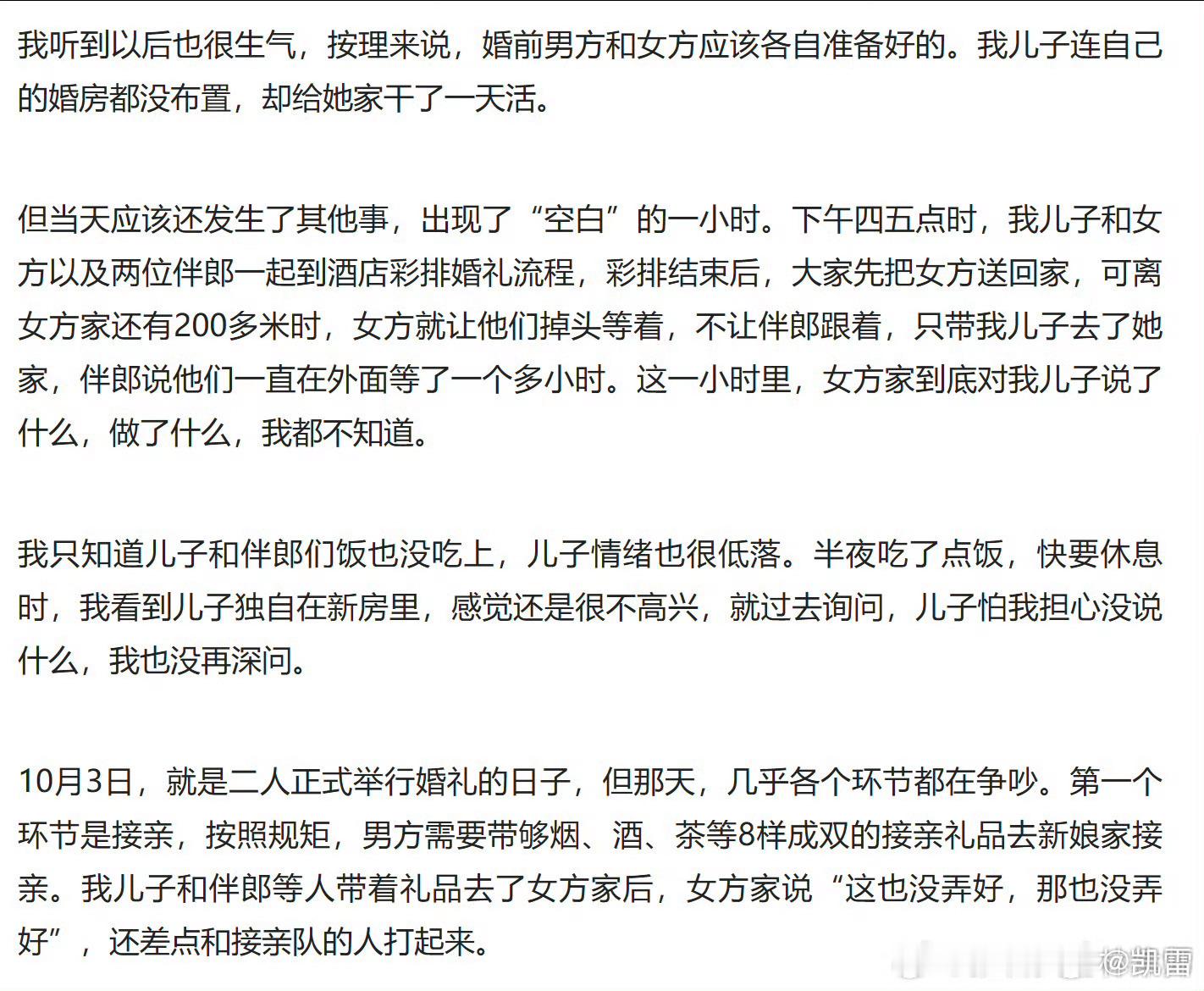 我听到以后也很生气，按理来说，婚前男方和女方应该各自准备好的。我儿子连自己的婚房都没布置，却给她家干了一天活。

但当天应该还发生了其他事，出现了“空白”的一小时。下午四五点时，我儿子和女方以及两位伴郎一起到酒店彩排婚礼流程，彩排结束后，大家先把女方送回家，可离女方家还有200多米时，女方就让他们掉头等着，不让伴郎跟着，只带我儿子去了她家，伴郎说他们一直在外面等了一个多小时。这一小时里，女方家到底对我儿子说了什么，做了什么，我都不知道。

我只知道儿子和伴郎们饭也没吃上，儿子情绪也很低落。半夜吃了点饭，快要休息时，我看到儿子独自在新房里，感觉还是很不高兴，就过去询问，儿子怕我担心没说什么，我也没再深问。

10月3日，就是二人正式举行婚礼的日子，但那天，几乎各个环节都在争吵。第一个环节是接亲，按照规矩，男方需要带够烟、酒、茶等8样成双的接亲礼品去新娘家接亲。我儿子和伴郎等人带着礼品去了女方家后，女方家说“这也没弄好，那也没弄好”，还差点和接亲队的人打起来。

@凯雷